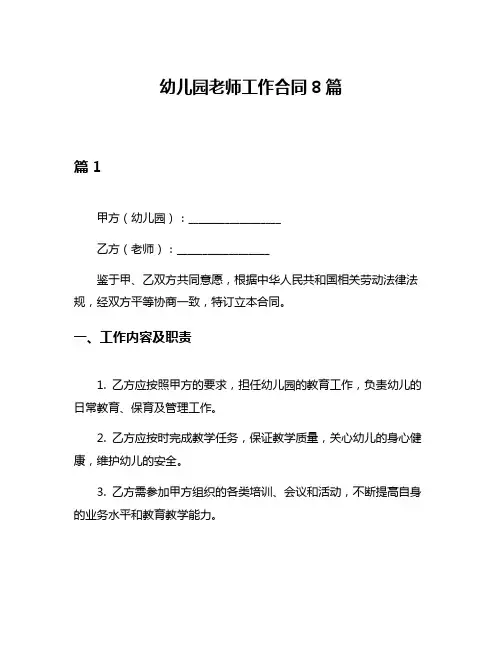 幼儿园老师工作合同 8 篇

篇 1

甲方（幼儿园）：________________

乙方（老师）：________________

鉴于甲、乙双方共同意愿，根据中华人民共和国相关劳动法律法规，经双方平等协商一致，特订立本合同。

一、工作内容及职责

1. 乙方应按照甲方的要求，担任幼儿园的教育工作，负责幼儿的日常教育、保育及管理工作。

2. 乙方应按时完成教学任务，保证教学质量，关心幼儿的身心健康，维护幼儿的安全。

3. 乙方需参加甲方组织的各类培训、会议和活动，不断提高自身的业务水平和教育教学能力。